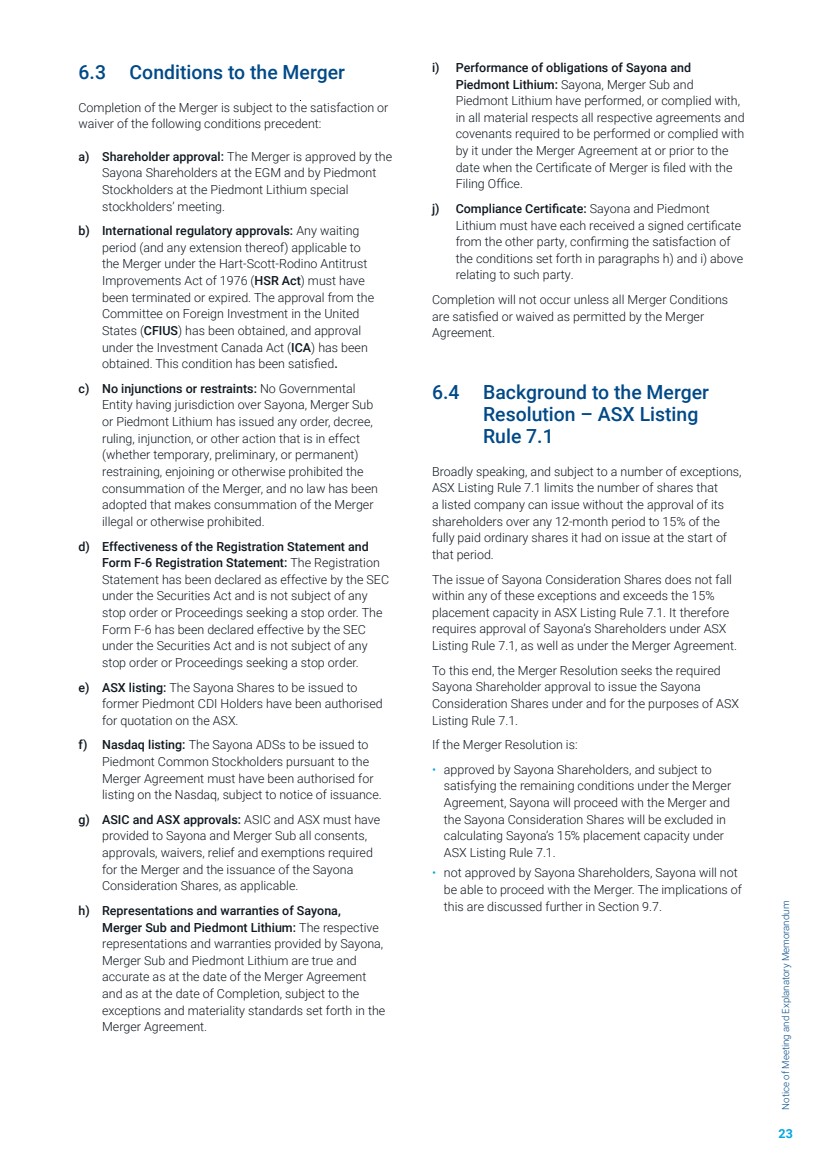 6.3 Conditions to the Merger

Completion of the Merger is subject to the satisfaction or waiver of the following conditions precedent:

a) Shareholder approval: The Merger is approved by the Sayona Shareholders at the EGM and by Piedmont Stockholders at the Piedmont Lithium special stockholders' meeting.

b) International regulatory approvals: Any waiting period (and any extension thereof) applicable to the Merger under the Hart-Scott-Rodino Antitrust Improvements Act of 1976 (HSR Act) must have been terminated or expired. The approval from the Committee on Foreign Investment in the United States (CFIUS) has been obtained, and approval under the Investment Canada Act (ICA) has been obtained. This condition has been satisfied.

c) No injunctions or restraints: No Governmental Entity having jurisdiction over Sayona, Merger Sub or Piedmont Lithium has issued any order, decree, ruling, injunction, or other action that is in effect (whether temporary, preliminary, or permanent) restraining, enjoining or otherwise prohibited the consummation of the Merger, and no law has been adopted that makes consummation of the Merger illegal or otherwise prohibited.

d) Effectiveness of the Registration Statement and Form F-6 Registration Statement: The Registration Statement has been declared as effective by the SEC under the Securities Act and is not subject of any stop order or Proceedings seeking a stop order. The Form F-6 has been declared effective by the SEC under the Securities Act and is not subject of any stop order or Proceedings seeking a stop order.

e) ASX listing: The Sayona Shares to be issued to former Piedmont CDI Holders have been authorised for quotation on the ASX.

f) Nasdaq listing: The Sayona ADSs to be issued to Piedmont Common Stockholders pursuant to the Merger Agreement must have been authorised for listing on the Nasdaq, subject to notice of issuance.

g) ASIC and ASX approvals: ASIC and ASX must have provided to Sayona and Merger Sub all consents, approvals, waivers, relief and exemptions required for the Merger and the issuance of the Sayona Consideration Shares, as applicable.

h) Representations and warranties of Sayona, Merger Sub and Piedmont Lithium: The respective representations and warranties provided by Sayona, Merger Sub and Piedmont Lithium are true and accurate as at the date of the Merger Agreement and as at the date of Completion, subject to the exceptions and materiality standards set forth in the Merger Agreement.

i) Performance of obligations of Sayona and Piedmont Lithium: Sayona, Merger Sub and Piedmont Lithium have performed, or complied with, in all material respects all respective agreements and covenants required to be performed or complied with by it under the Merger Agreement at or prior to the date when the Certificate of Merger is filed with the Filing Office.

j) Compliance Certificate: Sayona and Piedmont Lithium must have each received a signed certificate from the other party, confirming the satisfaction of the conditions set forth in paragraphs h) and i) above relating to such party.

Completion will not occur unless all Merger Conditions are satisfied or waived as permitted by the Merger Agreement.

6.4 Background to the Merger Resolution – ASX Listing Rule 7.1

Broadly speaking, and subject to a number of exceptions, ASX Listing Rule 7.1 limits the number of shares that a listed company can issue without the approval of its shareholders over any 12-month period to 15% of the fully paid ordinary shares it had on issue at the start of that period.

The issue of Sayona Consideration Shares does not fall within any of these exceptions and exceeds the 15% placement capacity in ASX Listing Rule 7.1. It therefore requires approval of Sayona's Shareholders under ASX Listing Rule 7.1, as well as under the Merger Agreement.

To this end, the Merger Resolution seeks the required Sayona Shareholder approval to issue the Sayona Consideration Shares under and for the purposes of ASX Listing Rule 7.1.

If the Merger Resolution is:

• approved by Sayona Shareholders, and subject to satisfying the remaining conditions under the Merger Agreement, Sayona will proceed with the Merger and the Sayona Consideration Shares will be excluded in calculating Sayona's 15% placement capacity under ASX Listing Rule 7.1.

• not approved by Sayona Shareholders, Sayona will not be able to proceed with the Merger. The implications of this are discussed further in Section 9.7.

Notice of Meeting and Explanatory Memorandum

23